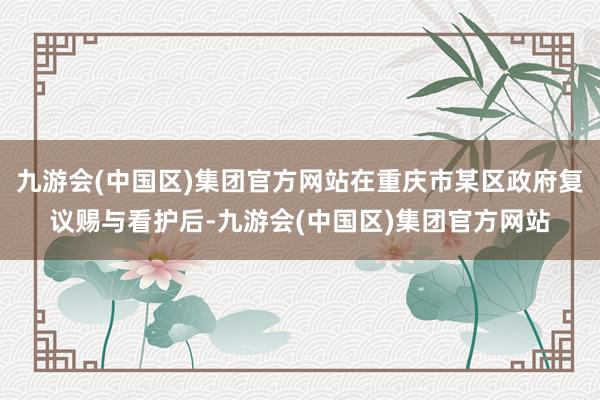 九游会(中国区)集团官方网站在重庆市某区政府复议赐与看护后-九游会(中国区)集团官方网站